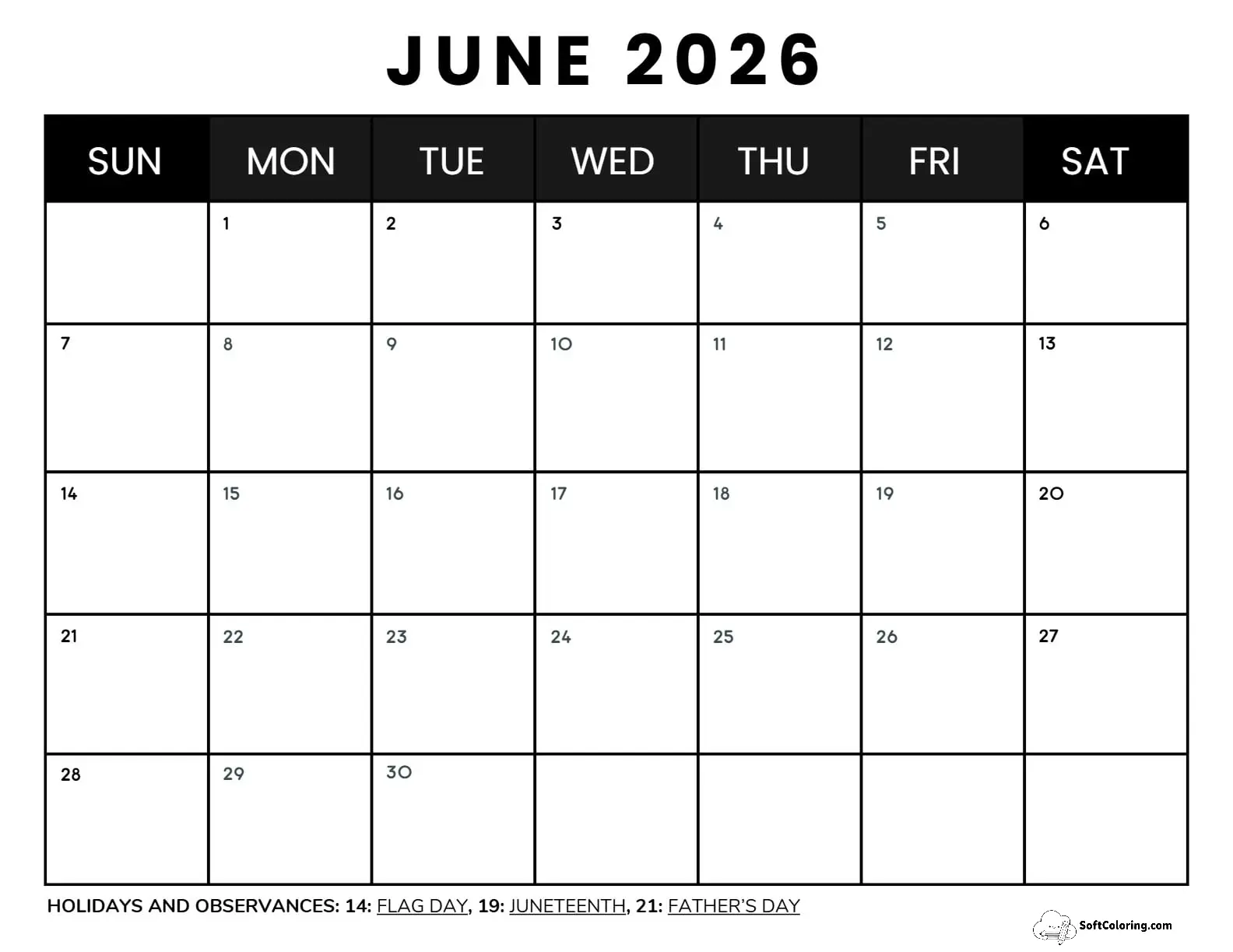 JUNE 2026

| SUN | MON | TUE | WED | THU | FRI | SAT |
|---|---|---|---|---|---|---|
|  | 1 | 2 | 3 | 4 | 5 | 6 |
| 7 | 8 | 9 | 10 | 11 | 12 | 13 |
| 14 | 15 | 16 | 17 | 18 | 19 | 20 |
| 21 | 22 | 23 | 24 | 25 | 26 | 27 |
| 28 | 29 | 30 |  |  |  |  |

HOLIDAYS AND OBSERVANCES: 14: FLAG DAY, 19: JUNETEENTH, 21: FATHER'S DAY

SoftColoring.com